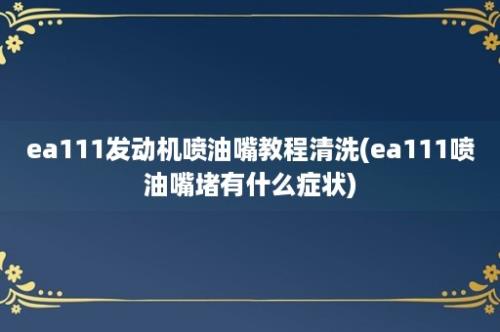 ea111发动机喷油嘴教程清洗(ea111喷油嘴堵有什么症状)